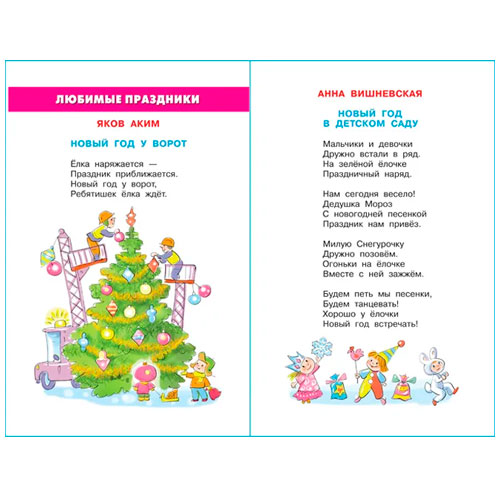 ЛЮБИМЫЕ ПРАЗДНИКИ

ЯКОВ АКИМ

НОВЫЙ ГОД У ВОРОТ

Ёлка наряжается —
Праздник приближается.
Новый год у ворот,
Ребятишек ёлка ждёт.

АННА ВИШНЕВСКАЯ

НОВЫЙ ГОД
В ДЕТСКОМ САДУ

Мальчики и девочки
Дружно встали в ряд.
На зелёной ёлочке
Праздничный наряд.

Нам сегодня весело!
Дедушка Мороз
С новогодней песенкой
Праздник нам привёз.

Милую Снегурочку
Дружно позовём.
Огоньки на ёлочке
Вместе с ней зажжём.

Будем петь мы песенки,
Будем танцевать!
Хорошо у ёлочки
Новый год встречать!